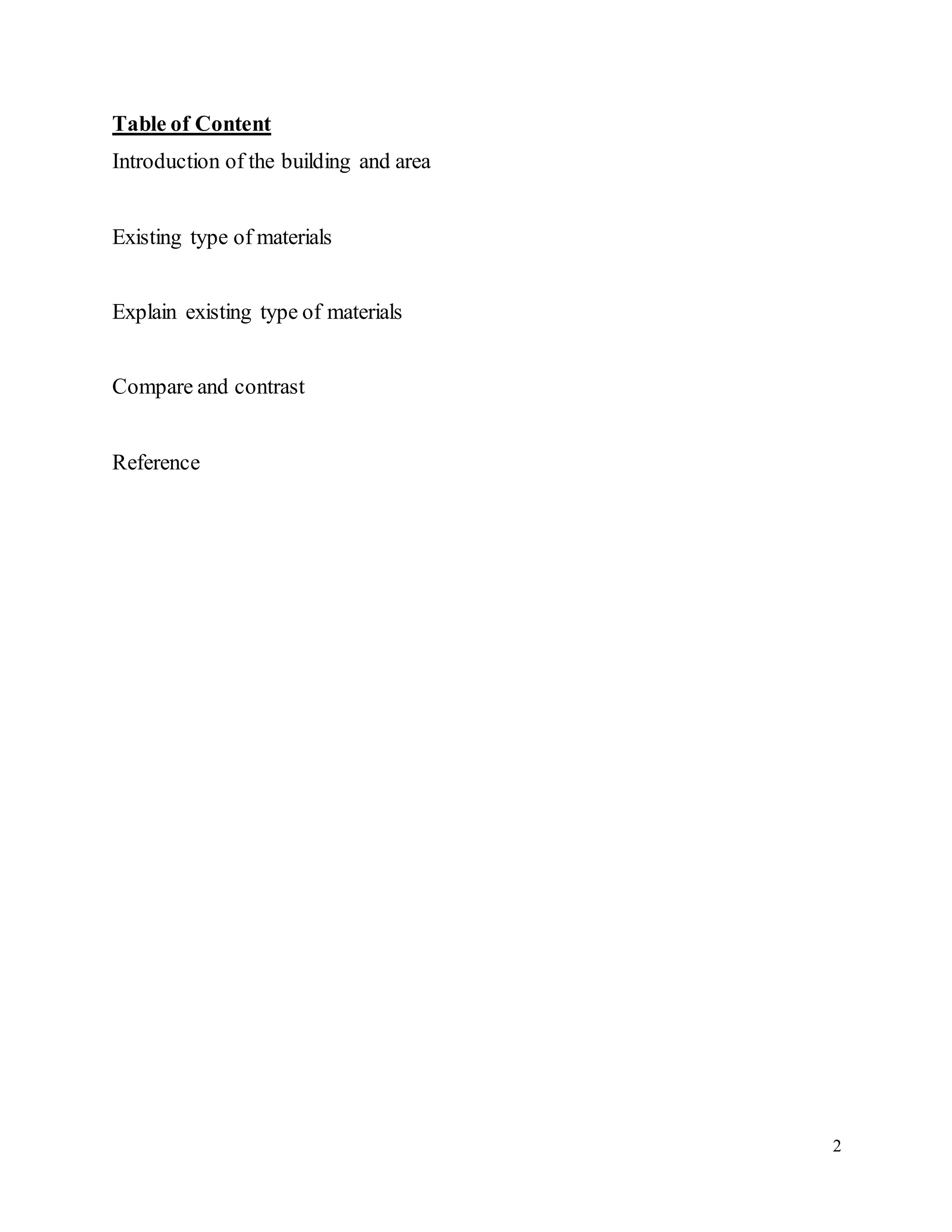 Table of Content

Introduction of the building and area

Existing type of materials

Explain existing type of materials

Compare and contrast

Reference

2